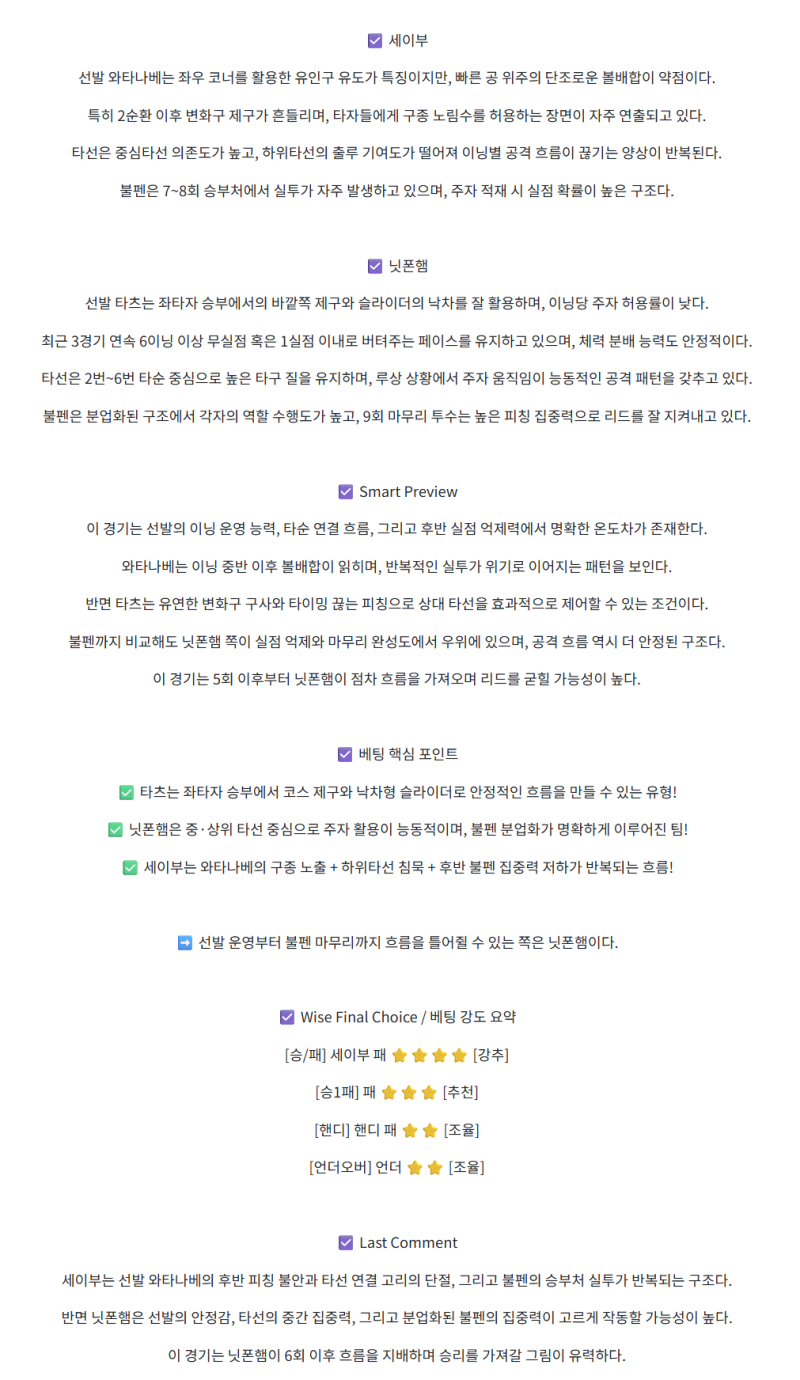 ☑ 세이부

선발 와타나베는 좌우 코너를 활용한 유인구 유도가 특징이지만, 빠른 공 위주의 단조로운 볼배합이 약점이다.

특히 2순환 이후 변화구 제구가 흔들리며, 타자들에게 구종 노림수를 허용하는 장면이 자주 연출되고 있다.

타선은 중심타선 의존도가 높고, 하위타선의 출루 기여도가 떨어져 이닝별 공격 흐름이 끊기는 양상이 반복된다.

불펜은 7~8회 승부처에서 실투가 자주 발생하고 있으며, 주자 적재 시 실점 확률이 높은 구조다.

☑ 닛폰햄

선발 타츠는 좌타자 승부에서의 바깥쪽 제구와 슬라이더의 낙차를 잘 활용하며, 이닝당 주자 허용률이 낮다.

최근 3경기 연속 6이닝 이상 무실점 혹은 1실점 이내로 버텨주는 페이스를 유지하고 있으며, 체력 분배 능력도 안정적이다.

타선은 2번~6번 타순 중심으로 높은 타구 질을 유지하며, 루상 상황에서 주자 움직임이 능동적인 공격 패턴을 갖추고 있다.

불펜은 분업화된 구조에서 각자의 역할 수행도가 높고, 9회 마무리 투수는 높은 피칭 집중력으로 리드를 잘 지켜내고 있다.

☑ Smart Preview

이 경기는 선발의 이닝 운영 능력, 타순 연결 흐름, 그리고 후반 실점 억제력에서 명확한 온도차가 존재한다.

와타나베는 이닝 중반 이후 볼배합이 읽히며, 반복적인 실투가 위기로 이어지는 패턴을 보인다.

반면 타츠는 유연한 변화구 구사와 타이밍 끊는 피칭으로 상대 타선을 효과적으로 제어할 수 있는 조건이다.

불펜까지 비교해도 닛폰햄 쪽이 실점 억제와 마무리 완성도에서 우위에 있으며, 공격 흐름 역시 더 안정된 구조다.

이 경기는 5회 이후부터 닛폰햄이 점차 흐름을 가져오며 리드를 굳힐 가능성이 높다.

☑ 베팅 핵심 포인트

✅ 타츠는 좌타자 승부에서 코스 제구와 낙차형 슬라이더로 안정적인 흐름을 만들 수 있는 유형!

✅ 닛폰햄은 중·상위 타선 중심으로 주자 활용이 능동적이며, 불펜 분업화가 명확하게 이루어진 팀!

✅ 세이부는 와타나베의 구종 노출 + 하위타선 침묵 + 후반 불펜 집중력 저하가 반복되는 흐름!

➡ 선발 운영부터 불펜 마무리까지 흐름을 틀어쥘 수 있는 쪽은 닛폰햄이다.

☑ Wise Final Choice / 베팅 강도 요약

[승/패] 세이부 패 ⭐⭐⭐⭐ [강추]

[승1패] 패 ⭐⭐⭐ [추천]

[핸디] 핸디 패 ⭐⭐ [조율]

[언더오버] 언더 ⭐⭐ [조율]

☑ Last Comment

세이부는 선발 와타나베의 후반 피칭 불안과 타선 연결 고리의 단절, 그리고 불펜의 승부처 실투가 반복되는 구조다.

반면 닛폰햄은 선발의 안정감, 타선의 중간 집중력, 그리고 분업화된 불펜의 집중력이 고르게 작동할 가능성이 높다.

이 경기는 닛폰햄이 6회 이후 흐름을 지배하며 승리를 가져갈 그림이 유력하다.